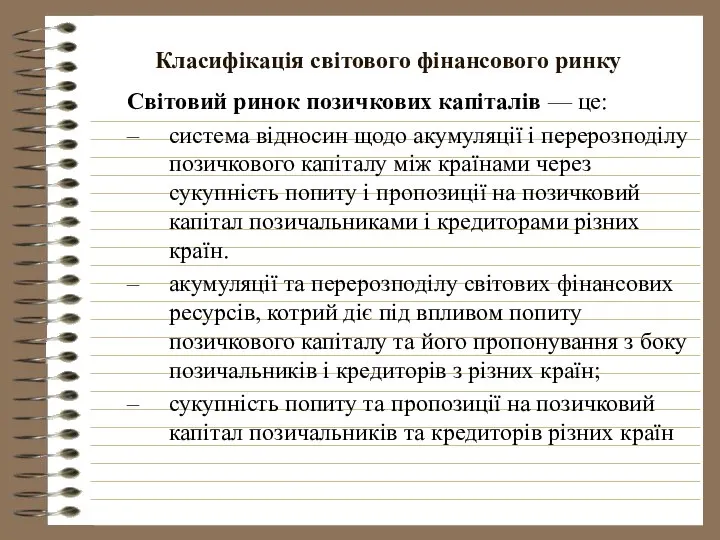 Класифікація світового фінансового ринку

Світовий ринок позичкових капіталів — це:

– система відносин щодо акумуляції і перерозподілу позичкового капіталу між країнами через сукупність попиту і пропозиції на позичковий капітал позичальниками і кредиторами різних країн.

– акумуляції та перерозподілу світових фінансових ресурсів, котрий діє під впливом попиту позичкового капіталу та його пропонування з боку позичальників і кредиторів з різних країн;

– сукупність попиту та пропозиції на позичковий капітал позичальників та кредиторів різних країн